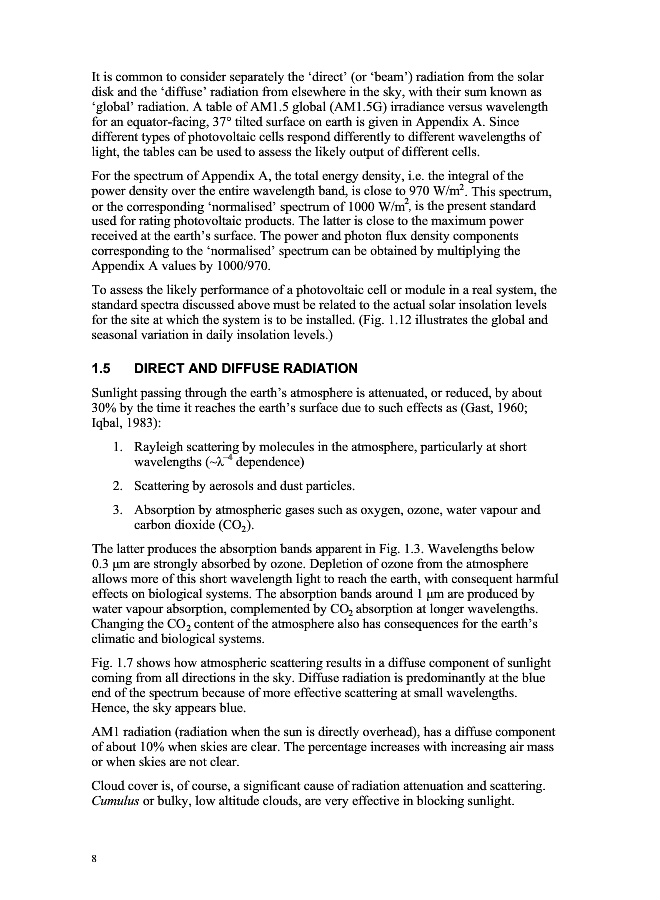 It is common to consider separately the 'direct' (or 'beam') radiation from the solar disk and the 'diffuse' radiation from elsewhere in the sky, with their sum known as 'global' radiation. A table of AM1.5 global (AM1.5G) irradiance versus wavelength for an equator-facing, 37° tilted surface on earth is given in Appendix A. Since different types of photovoltaic cells respond differently to different wavelengths of light, the tables can be used to assess the likely output of different cells.

For the spectrum of Appendix A, the total energy density, i.e. the integral of the power density over the entire wavelength band, is close to 970 W/m$^2$. This spectrum, or the corresponding 'normalised' spectrum of 1000 W/m$^2$, is the present standard used for rating photovoltaic products. The latter is close to the maximum power received at the earth's surface. The power and photon flux density components corresponding to the 'normalised' spectrum can be obtained by multiplying the Appendix A values by 1000/970.

To assess the likely performance of a photovoltaic cell or module in a real system, the standard spectra discussed above must be related to the actual solar insolation levels for the site at which the system is to be installed. (Fig. 1.12 illustrates the global and seasonal variation in daily insolation levels.)

1.5 DIRECT AND DIFFUSE RADIATION

Sunlight passing through the earth's atmosphere is attenuated, or reduced, by about 30% by the time it reaches the earth's surface due to such effects as (Gast, 1960; Iqbal, 1983):

1. Rayleigh scattering by molecules in the atmosphere, particularly at short wavelengths ($\sim\lambda^{-4}$ dependence)

2. Scattering by aerosols and dust particles.

3. Absorption by atmospheric gases such as oxygen, ozone, water vapour and carbon dioxide ($CO_2$).

The latter produces the absorption bands apparent in Fig. 1.3. Wavelengths below 0.3 μm are strongly absorbed by ozone. Depletion of ozone from the atmosphere allows more of this short wavelength light to reach the earth, with consequent harmful effects on biological systems. The absorption bands around 1 μm are produced by water vapour absorption, complemented by $CO_2$ absorption at longer wavelengths. Changing the $CO_2$ content of the atmosphere also has consequences for the earth's climatic and biological systems.

Fig. 1.7 shows how atmospheric scattering results in a diffuse component of sunlight coming from all directions in the sky. Diffuse radiation is predominantly at the blue end of the spectrum because of more effective scattering at small wavelengths. Hence, the sky appears blue.

AM1 radiation (radiation when the sun is directly overhead), has a diffuse component of about 10% when skies are clear. The percentage increases with increasing air mass or when skies are not clear.

Cloud cover is, of course, a significant cause of radiation attenuation and scattering. Cumulus or bulky, low altitude clouds, are very effective in blocking sunlight.

8